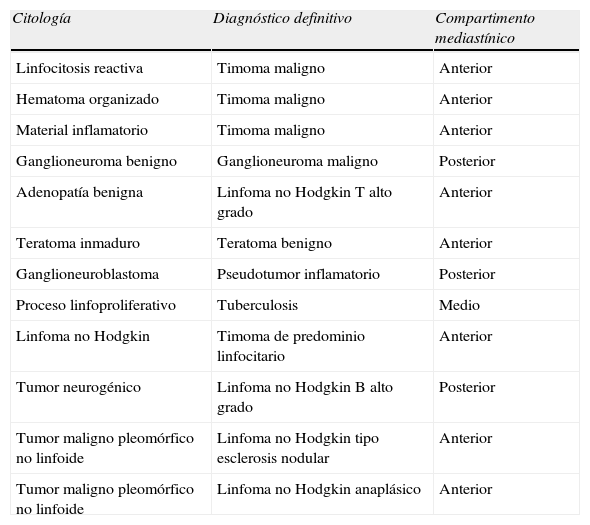 | Citología | Diagnóstico definitivo | Compartimento mediastínico |
|---|---|---|
| Linfocitosis reactiva | Timoma maligno | Anterior |
| Hematoma organizado | Timoma maligno | Anterior |
| Material inflamatorio | Timoma maligno | Anterior |
| Ganglioneuroma benigno | Ganglioneuroma maligno | Posterior |
| Adenopatía benigna | Linfoma no Hodgkin T alto grado | Anterior |
| Teratoma inmaduro | Teratoma benigno | Anterior |
| Ganglioneuroblastoma | Pseudotumor inflamatorio | Posterior |
| Proceso linfoproliferativo | Tuberculosis | Medio |
| Linfoma no Hodgkin | Timoma de predominio linfocitario | Anterior |
| Tumor neurogénico | Linfoma no Hodgkin B alto grado | Posterior |
| Tumor maligno pleomórfico no linfoide | Linfoma no Hodgkin tipo esclerosis nodular | Anterior |
| Tumor maligno pleomórfico no linfoide | Linfoma no Hodgkin anaplásico | Anterior |